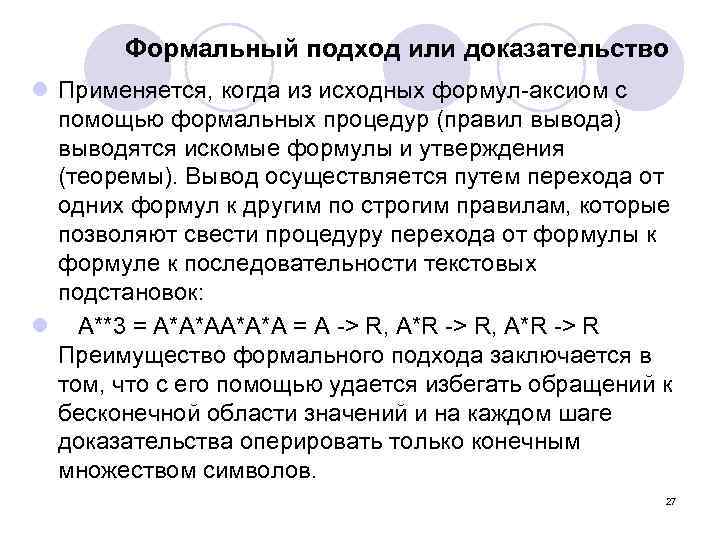 Формальный подход или доказательство

Применяется, когда из исходных формул-аксиом с помощью формальных процедур (правил вывода) выводятся искомые формулы и утверждения (теоремы). Вывод осуществляется путем перехода от одних формул к другим по строгим правилам, которые позволяют свести процедуру перехода от формулы к формуле к последовательности текстовых подстановок:

A**3 = A*A*AA*A*A = A -> R, A*R -> R, A*R -> R
Преимущество формального подхода заключается в том, что с его помощью удается избегать обращений к бесконечной области значений и на каждом шаге доказательства оперировать только конечным множеством символов.

27